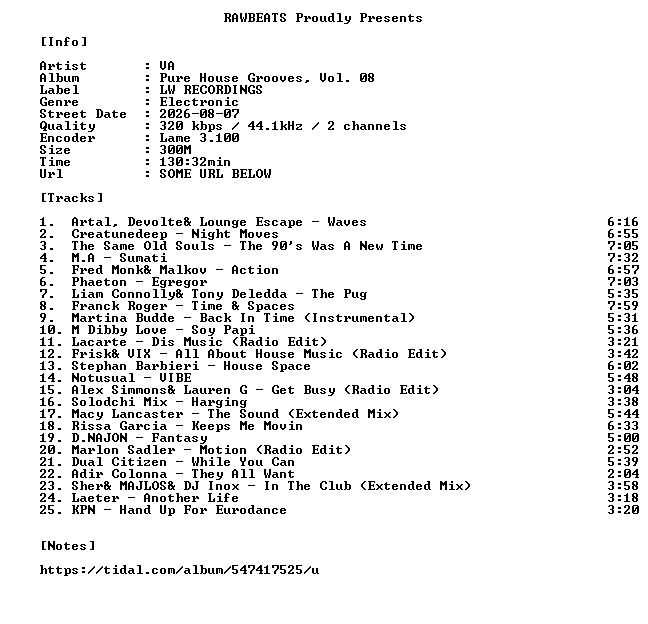 RAWBEATS Proudly Presents

[Info]

Artist : VA
Album : Pure House Grooves, Vol. 08
Label : LW RECORDINGS
Genre : Electronic
Street Date : 2026-08-07
Quality : 320 kbps / 44.1kHz / 2 channels
Encoder : Lame 3.100
Size : 300M
Time : 130:32min
Url : SOME URL BELOW

[Tracks]

1. Artal, Devolte& Lounge Escape - Waves 6:16
2. Creatunedeep - Night Moves 6:55
3. The Same Old Souls - The 90's Was A New Time 7:05
4. M.A - Sumati 7:32
5. Fred Monk& Malkov - Action 6:57
6. Phaeton - Egregor 7:03
7. Liam Connolly& Tony Deledda - The Pug 5:35
8. Franck Roger - Time & Spaces 7:59
9. Martina Budde - Back In Time (Instrumental) 5:31
10. M Dibby Love - Soy Papi 5:36
11. Lacarte - Dis Music (Radio Edit) 3:21
12. Frisk& VIX - All About House Music (Radio Edit) 3:42
13. Stephan Barbieri - House Space 6:02
14. Notusual - VIBE 5:48
15. Alex Simmons& Lauren G - Get Busy (Radio Edit) 3:04
16. Solodchi Mix - Harging 3:38
17. Macy Lancaster - The Sound (Extended Mix) 5:44
18. Rissa Garcia - Keeps Me Movin 6:33
19. D.NAJON - Fantasy 5:00
20. Marlon Sadler - Motion (Radio Edit) 2:52
21. Dual Citizen - While You Can 5:39
22. Adir Colonna - They All Want 2:04
23. Sher& MAJLOS& DJ Inox - In The Club (Extended Mix) 3:58
24. Laeter - Another Life 3:18
25. KPN - Hand Up For Eurodance 3:20

[Notes]

https://tidal.com/album/547417525/u